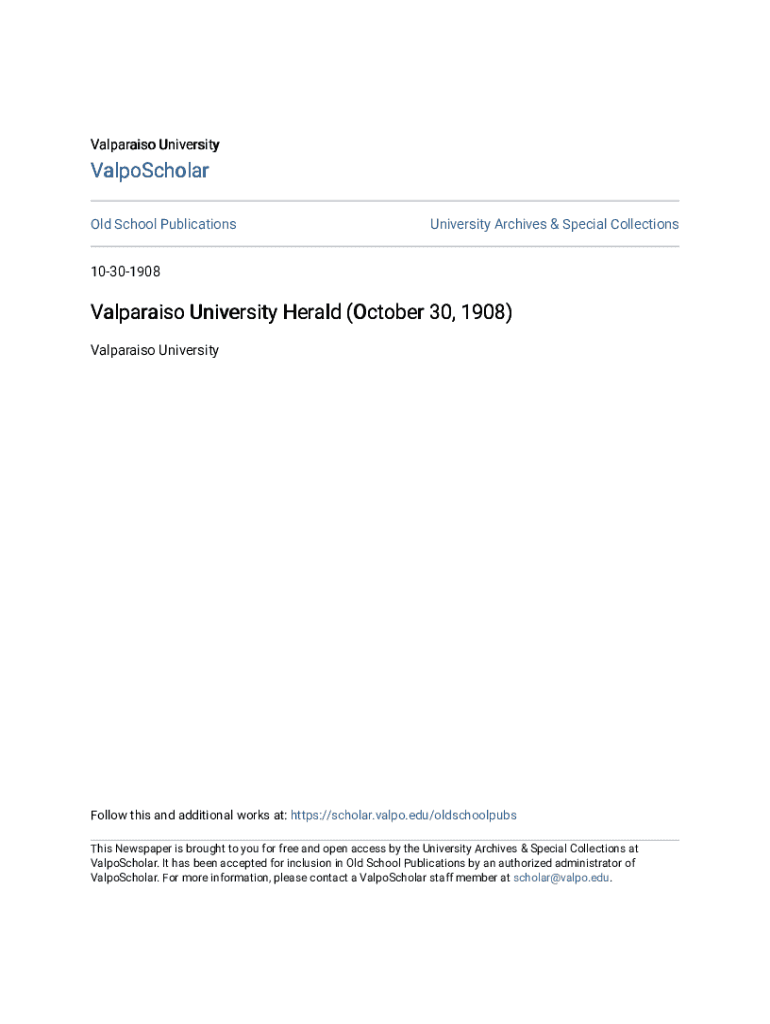 Valparaiso University

ValpoScholar

Old School Publications

University Archives & Special Collections

10-30-1908

Valparaiso University Herald (October 30, 1908)

Valparaiso University

Follow this and additional works at: https://scholar.valpo.edu/oldschoolpubs

This Newspaper is brought to you for free and open access by the University Archives & Special Collections at ValpoScholar. It has been accepted for inclusion in Old School Publications by an authorized administrator of ValpoScholar. For more information, please contact a ValpoScholar staff member at scholar@valpo.edu.